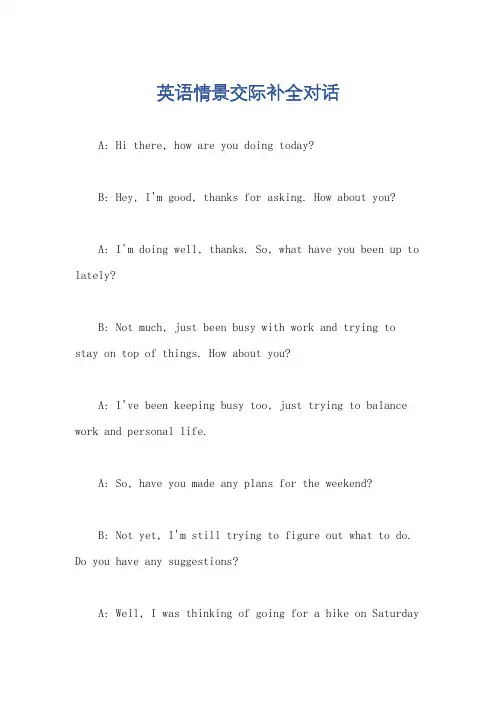 英语情景交际补全对话

A: Hi there, how are you doing today?

B: Hey, I'm good, thanks for asking. How about you?

A: I'm doing well, thanks. So, what have you been up to lately?

B: Not much, just been busy with work and trying to stay on top of things. How about you?

A: I've been keeping busy too, just trying to balance work and personal life.

A: So, have you made any plans for the weekend?

B: Not yet, I'm still trying to figure out what to do. Do you have any suggestions?

A: Well, I was thinking of going for a hike on Saturday